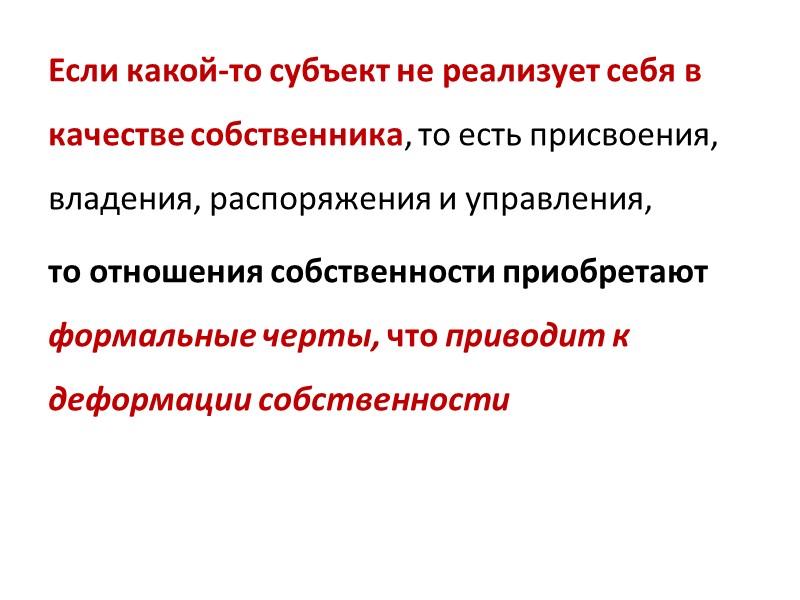 Если какой-то субъект не реализует себя в качестве собственника, то есть присвоения, владения, распоряжения и управления,

то отношения собственности приобретают формальные черты, что приводит к деформации собственности